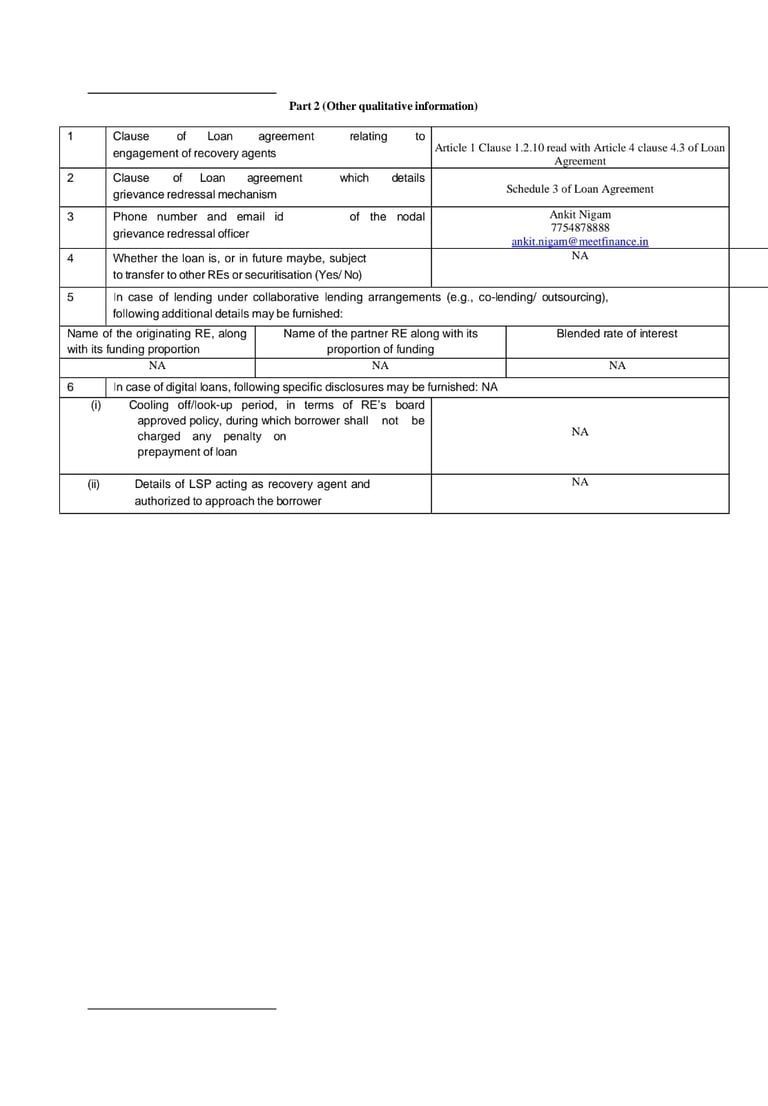 Part 2 (Other qualitative information)

| 1 | Clause of Loan agreement relating to engagement of recovery agents | Article 1 Clause 1.2.10 read with Article 4 clause 4.3 of Loan Agreement |
|---|---|---|
| 2 | Clause of Loan agreement which details grievance redressal mechanism | Schedule 3 of Loan Agreement |
| 3 | Phone number and email id of the nodal grievance redressal officer | Ankit Nigam 7754878888 ankit.nigam@meetfinance.in |
| 4 | Whether the loan is, or in future maybe, subject to transfer to other REs or securitisation (Yes/ No) | NA |
| 5 | In case of lending under collaborative lending arrangements (e.g., co-lending/ outsourcing), following additional details may be furnished: | |

| Name of the originating RE, along with its funding proportion | Name of the partner RE along with its proportion of funding | Blended rate of interest |
|---|---|---|
| NA | NA | NA |

| 6 | In case of digital loans, following specific disclosures may be furnished: NA | |
|---|---|---|
| (i) | Cooling off/look-up period, in terms of RE's board approved policy, during which borrower shall not be charged any penalty on prepayment of loan | NA |
| (ii) | Details of LSP acting as recovery agent and authorized to approach the borrower | NA |